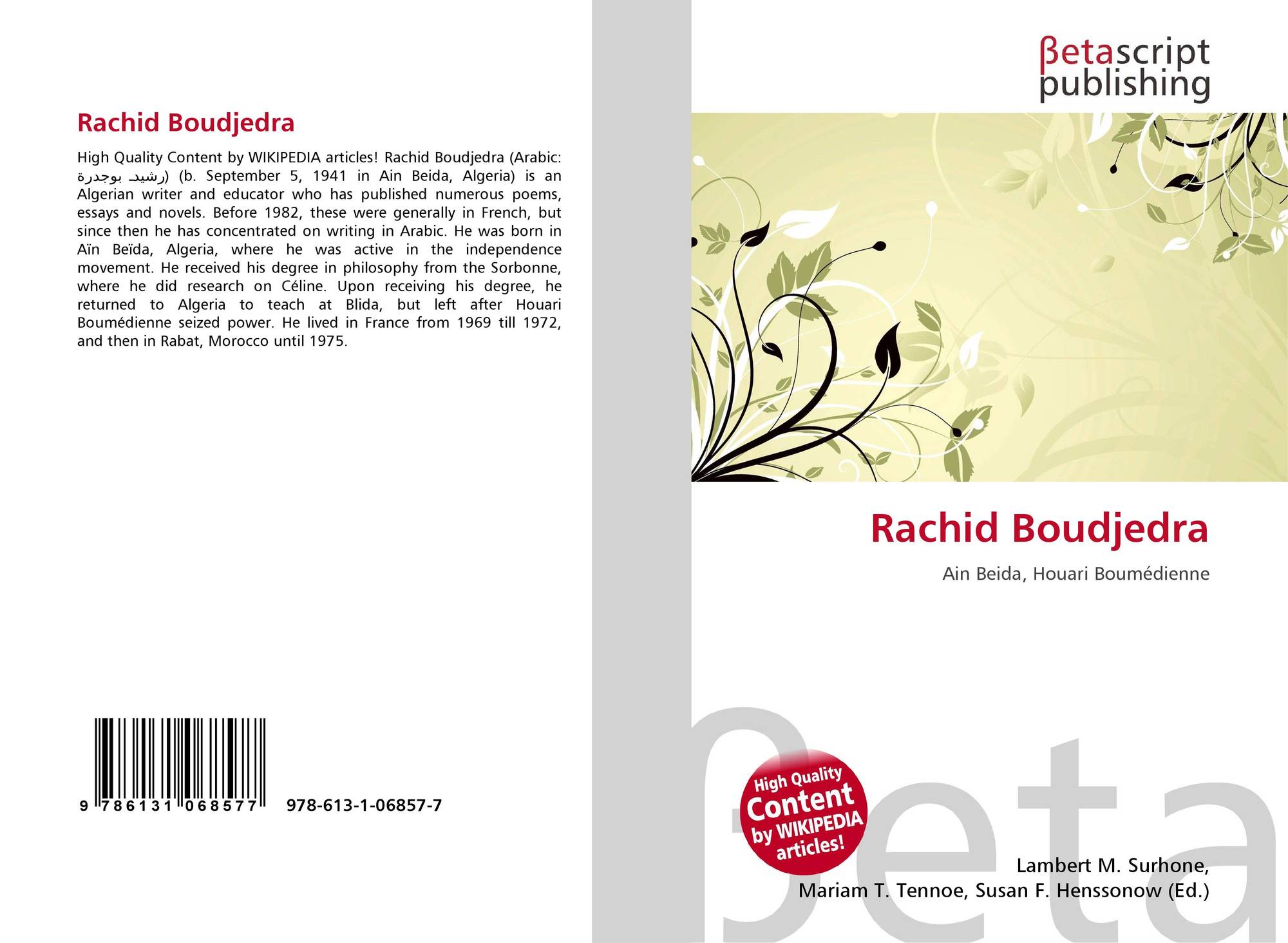 Rachid Boudjedra

High Quality Content by WIKIPEDIA articles! Rachid Boudjedra (Arabic: رشيد بوجدرة) (b. September 5, 1941 in Ain Beida, Algeria) is an Algerian writer and educator who has published numerous poems, essays and novels. Before 1982, these were generally in French, but since then he has concentrated on writing in Arabic. He was born in Aïn Beïda, Algeria, where he was active in the independence movement. He received his degree in philosophy from the Sorbonne, where he did research on Céline. Upon receiving his degree, he returned to Algeria to teach at Blida, but left after Houari Boumédienne seized power. He lived in France from 1969 till 1972, and then in Rabat, Morocco until 1975.

9 786131 068577 978-613-1-06857-7

βetascript publishing

Rachid Boudjedra

Ain Beida, Houari Boumédienne

High Quality Content by WIKIPEDIA articles!

Lambert M. Surhone, Mariam T. Tennoe, Susan F. Henssonow (Ed.)

βeta